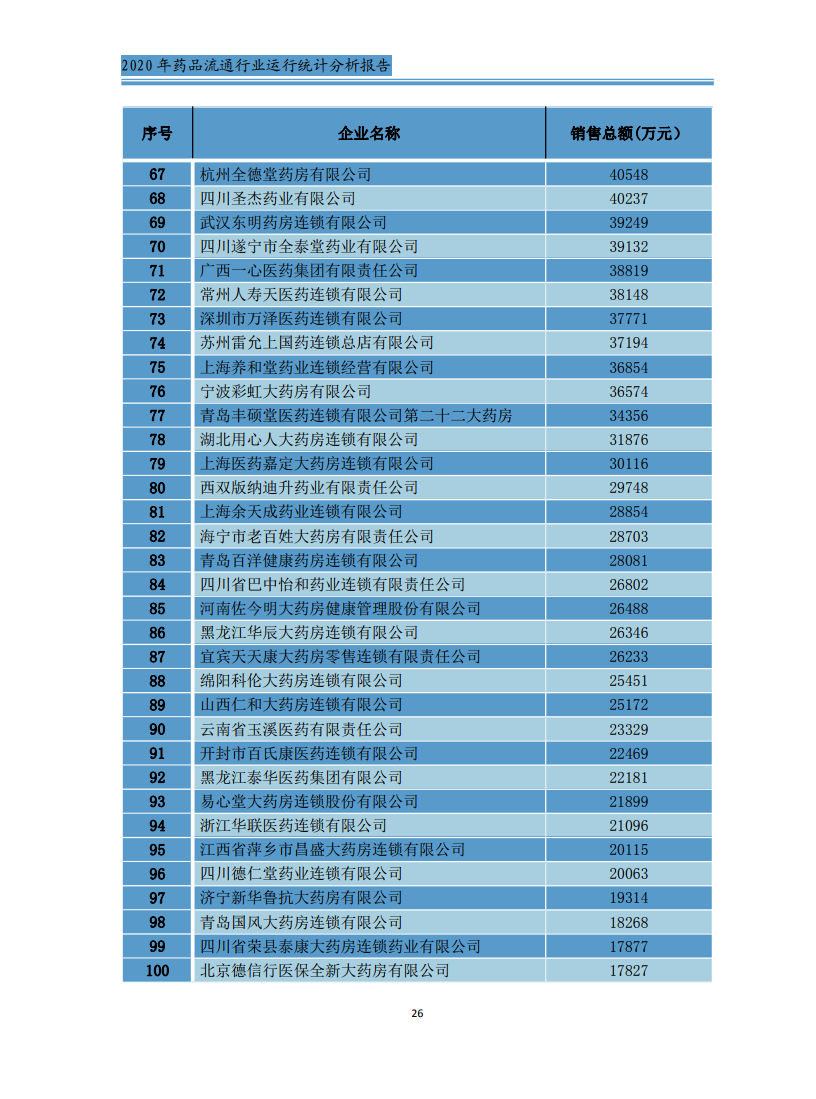 2020 年药品流通行业运行统计分析报告

| 序号 | 企业名称 | 销售总额(万元) |
|---|---|---|
| 67 | 杭州全德堂药房有限公司 | 40548 |
| 68 | 四川圣杰药业有限公司 | 40237 |
| 69 | 武汉东明药房连锁有限公司 | 39249 |
| 70 | 四川遂宁市全泰堂药业有限公司 | 39132 |
| 71 | 广西一心医药集团有限责任公司 | 38819 |
| 72 | 常州人寿天医药连锁有限公司 | 38148 |
| 73 | 深圳市万泽医药连锁有限公司 | 37771 |
| 74 | 苏州雷允上国药连锁总店有限公司 | 37194 |
| 75 | 上海养和堂药业连锁经营有限公司 | 36854 |
| 76 | 宁波彩虹大药房有限公司 | 36574 |
| 77 | 青岛丰硕堂医药连锁有限公司第二十二大药房 | 34356 |
| 78 | 湖北用心人大药房连锁有限公司 | 31876 |
| 79 | 上海医药嘉定大药房连锁有限公司 | 30116 |
| 80 | 西双版纳迪升药业有限责任公司 | 29748 |
| 81 | 上海余天成药业连锁有限公司 | 28854 |
| 82 | 海宁市老百姓大药房有限责任公司 | 28703 |
| 83 | 青岛百洋健康药房连锁有限公司 | 28081 |
| 84 | 四川省巴中怡和药业连锁有限责任公司 | 26802 |
| 85 | 河南佐今明大药房健康管理股份有限公司 | 26488 |
| 86 | 黑龙江华辰大药房连锁有限公司 | 26346 |
| 87 | 宜宾天天康大药房零售连锁有限责任公司 | 26233 |
| 88 | 绵阳科伦大药房连锁有限公司 | 25451 |
| 89 | 山西仁和大药房连锁有限公司 | 25172 |
| 90 | 云南省玉溪医药有限责任公司 | 23329 |
| 91 | 开封市百氏康医药连锁有限公司 | 22469 |
| 92 | 黑龙江泰华医药集团有限公司 | 22181 |
| 93 | 易心堂大药房连锁股份有限公司 | 21899 |
| 94 | 浙江华联医药连锁有限公司 | 21096 |
| 95 | 江西省萍乡市昌盛大药房连锁有限公司 | 20115 |
| 96 | 四川德仁堂药业连锁有限公司 | 20063 |
| 97 | 济宁新华鲁抗大药房有限公司 | 19314 |
| 98 | 青岛国风大药房连锁有限公司 | 18268 |
| 99 | 四川省荣县泰康大药房连锁药业有限公司 | 17877 |
| 100 | 北京德信行医保全新大药房有限公司 | 17827 |

26